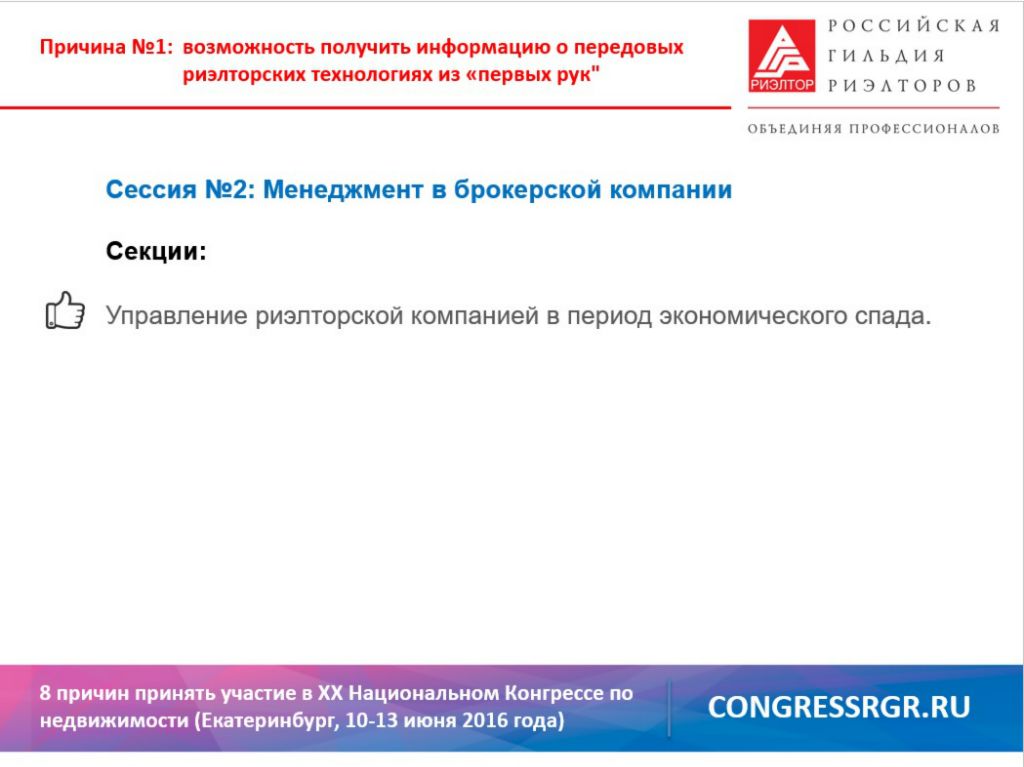 Причина №1: возможность получить информацию о передовых риэлторских технологиях из «первых рук"

РИЭЛТОР

РОССИЙСКАЯ ГИЛЬДИЯ РИЭЛТОРОВ

ОБЪЕДИНЯЯ ПРОФЕССИОНАЛОВ

Сессия №2: Менеджмент в брокерской компании

Секции:

Управление риэлторской компанией в период экономического спада.

8 причин принять участие в XX Национальном Конгрессе по недвижимости (Екатеринбург, 10-13 июня 2016 года)

CONGRESSRGR.RU